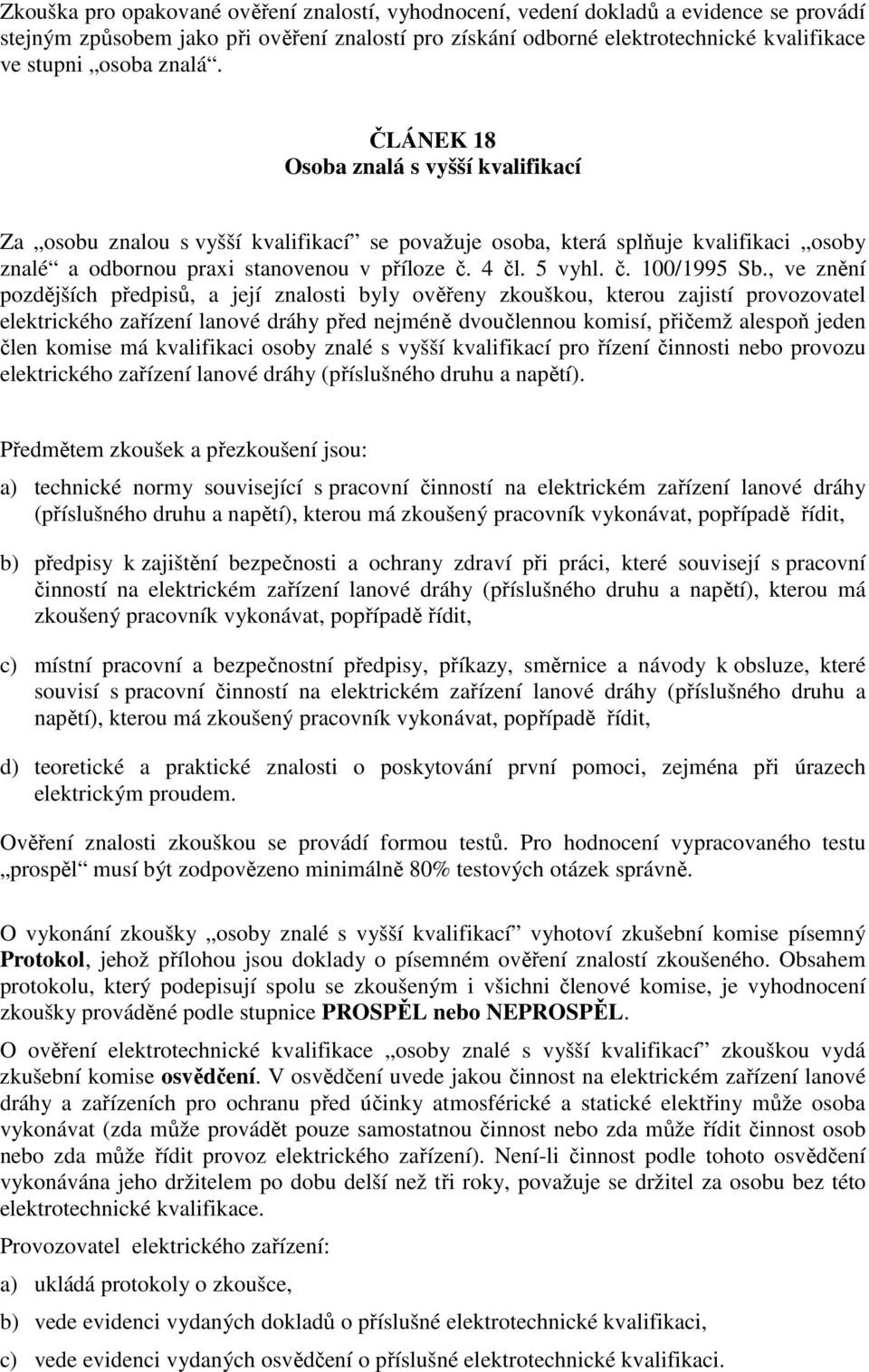 Zkouška pro opakované ověření znalostí, vyhodnocení, vedení dokladů a evidence se provádí stejným způsobem jako při ověření znalostí pro získání odborné elektrotechnické kvalifikace ve stupni „osoba znalá“.

ČLÁNEK 18
Osoba znalá s vyšší kvalifikací

Za „osobu znalou s vyšší kvalifikací“ se považuje osoba, která splňuje kvalifikaci „osoby znalé“ a odbornou praxi stanovenou v příloze č. 4 čl. 5 vyhl. č. 100/1995 Sb., ve znění pozdějších předpisů, a její znalosti byly ověřeny zkouškou, kterou zajistí provozovatel elektrického zařízení lanové dráhy před nejméně dvoučlennou komisí, přičemž alespoň jeden člen komise má kvalifikaci osoby znalé s vyšší kvalifikací pro řízení činnosti nebo provozu elektrického zařízení lanové dráhy (příslušného druhu a napětí).

Předmětem zkoušek a přezkoušení jsou:

a) technické normy související s pracovní činností na elektrickém zařízení lanové dráhy (příslušného druhu a napětí), kterou má zkoušený pracovník vykonávat, popřípadě řídit,

b) předpisy k zajištění bezpečnosti a ochrany zdraví při práci, které souvisejí s pracovní činností na elektrickém zařízení lanové dráhy (příslušného druhu a napětí), kterou má zkoušený pracovník vykonávat, popřípadě řídit,

c) místní pracovní a bezpečnostní předpisy, příkazy, směrnice a návody k obsluze, které souvisí s pracovní činností na elektrickém zařízení lanové dráhy (příslušného druhu a napětí), kterou má zkoušený pracovník vykonávat, popřípadě řídit,

d) teoretické a praktické znalosti o poskytování první pomoci, zejména při úrazech elektrickým proudem.

Ověření znalosti zkouškou se provádí formou testů. Pro hodnocení vypracovaného testu „prospěl“ musí být zodpovězeno minimálně 80% testových otázek správně.

O vykonání zkoušky „osoby znalé s vyšší kvalifikací“ vyhotoví zkušební komise písemný Protokol, jehož přílohou jsou doklady o písemném ověření znalostí zkoušeného. Obsahem protokolu, který podepisují spolu se zkoušeným i všichni členové komise, je vyhodnocení zkoušky prováděné podle stupnice PROSPĚL nebo NEPROSPĚL.

O ověření elektrotechnické kvalifikace „osoby znalé s vyšší kvalifikací“ zkouškou vydá zkušební komise osvědčení. V osvědčení uvede jakou činnost na elektrickém zařízení lanové dráhy a zařízeních pro ochranu před účinky atmosférické a statické elektřiny může osoba vykonávat (zda může provádět pouze samostatnou činnost nebo zda může řídit činnost osob nebo zda může řídit provoz elektrického zařízení). Není-li činnost podle tohoto osvědčení vykonávána jeho držitelem po dobu delší než tři roky, považuje se držitel za osobu bez této elektrotechnické kvalifikace.

Provozovatel elektrického zařízení:

a) ukládá protokoly o zkoušce,

b) vede evidenci vydaných dokladů o příslušné elektrotechnické kvalifikaci,

c) vede evidenci vydaných osvědčení o příslušné elektrotechnické kvalifikaci.